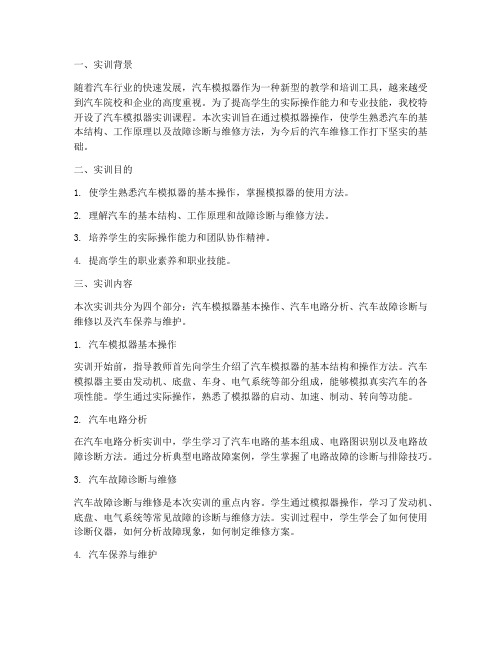 一、实训背景

随着汽车行业的快速发展，汽车模拟器作为一种新型的教学和培训工具，越来越受到汽车院校和企业的高度重视。为了提高学生的实际操作能力和专业技能，我校特开设了汽车模拟器实训课程。本次实训旨在通过模拟器操作，使学生熟悉汽车的基本结构、工作原理以及故障诊断与维修方法，为今后的汽车维修工作打下坚实的基础。

二、实训目的

1. 使学生熟悉汽车模拟器的基本操作，掌握模拟器的使用方法。

2. 理解汽车的基本结构、工作原理和故障诊断与维修方法。

3. 培养学生的实际操作能力和团队协作精神。

4. 提高学生的职业素养和职业技能。

三、实训内容

本次实训共分为四个部分：汽车模拟器基本操作、汽车电路分析、汽车故障诊断与维修以及汽车保养与维护。

1. 汽车模拟器基本操作

实训开始前，指导教师首先向学生介绍了汽车模拟器的基本结构和操作方法。汽车模拟器主要由发动机、底盘、车身、电气系统等部分组成，能够模拟真实汽车的各项性能。学生通过实际操作，熟悉了模拟器的启动、加速、制动、转向等功能。

2. 汽车电路分析

在汽车电路分析实训中，学生学习了汽车电路的基本组成、电路图识别以及电路故障诊断方法。通过分析典型电路故障案例，学生掌握了电路故障的诊断与排除技巧。

3. 汽车故障诊断与维修

汽车故障诊断与维修是本次实训的重点内容。学生通过模拟器操作，学习了发动机、底盘、电气系统等常见故障的诊断与维修方法。实训过程中，学生学会了如何使用诊断仪器，如何分析故障现象，如何制定维修方案。

4. 汽车保养与维护